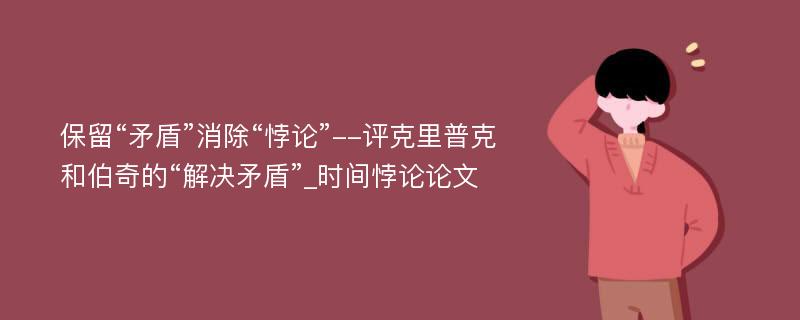 保留“矛盾”消除“悖论”--评克里普克和伯奇的“解决矛盾”_时间悖论论文